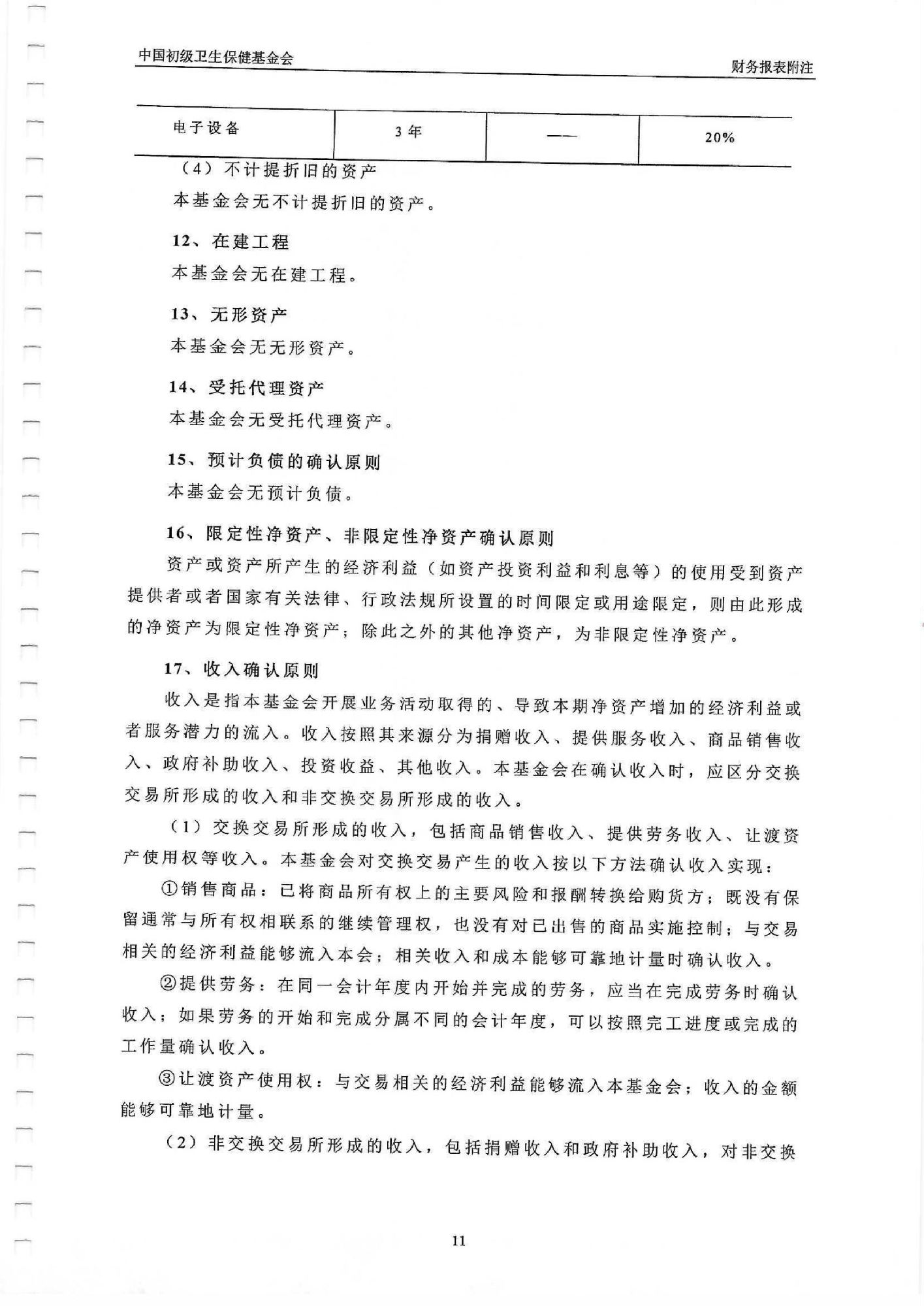 中国初级卫生保健基金会

财务报表附注

| 电子设备 | 3年 | —— | 20% |
|---|---|---|---|

（4）不计提折旧的资产

本基金会无不计提折旧的资产。

12、在建工程

本基金会无在建工程。

13、无形资产

本基金会无无形资产。

14、受托代理资产

本基金会无受托代理资产。

15、预计负债的确认原则

本基金会无预计负债。

16、限定性净资产、非限定性净资产确认原则

资产或资产所产生的经济利益（如资产投资利益和利息等）的使用受到资产提供者或者国家有关法律、行政法规所设置的时间限定或用途限定，则由此形成的净资产为限定性净资产；除此之外的其他净资产，为非限定性净资产。

17、收入确认原则

收入是指本基金会开展业务活动取得的、导致本期净资产增加的经济利益或者服务潜力的流入。收入按照其来源分为捐赠收入、提供服务收入、商品销售收入、政府补助收入、投资收益、其他收入。本基金会在确认收入时，应区分交换交易所形成的收入和非交换交易所形成的收入。

（1）交换交易所形成的收入，包括商品销售收入、提供劳务收入、让渡资产使用权等收入。本基金会对交换交易产生的收入按以下方法确认收入实现：

①销售商品：已将商品所有权上的主要风险和报酬转换给购货方；既没有保留通常与所有权相联系的继续管理权，也没有对已出售的商品实施控制；与交易相关的经济利益能够流入本会；相关收入和成本能够可靠地计量时确认收入。

②提供劳务：在同一会计年度内开始并完成的劳务，应当在完成劳务时确认收入；如果劳务的开始和完成分属不同的会计年度，可以按照完工进度或完成的工作量确认收入。

③让渡资产使用权：与交易相关的经济利益能够流入本基金会；收入的金额能够可靠地计量。

（2）非交换交易所形成的收入，包括捐赠收入和政府补助收入，对非交换

11